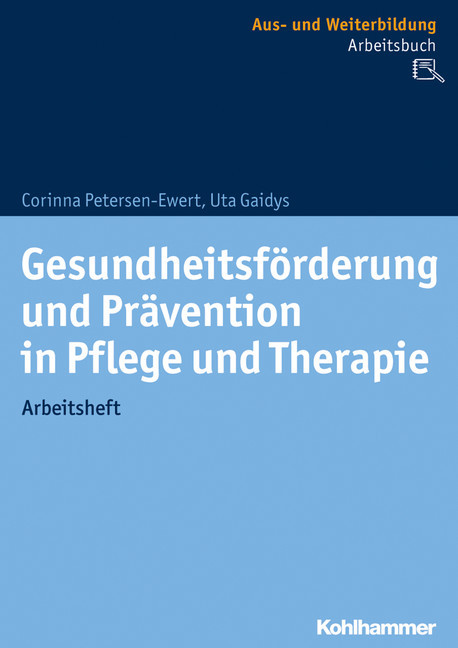 Aus- und Weiterbildung
Arbeitsbuch

Corinna Petersen-Ewert, Uta Gaidys

Gesundheitsförderung und Prävention in Pflege und Therapie

Arbeitsheft

Kohlhammer